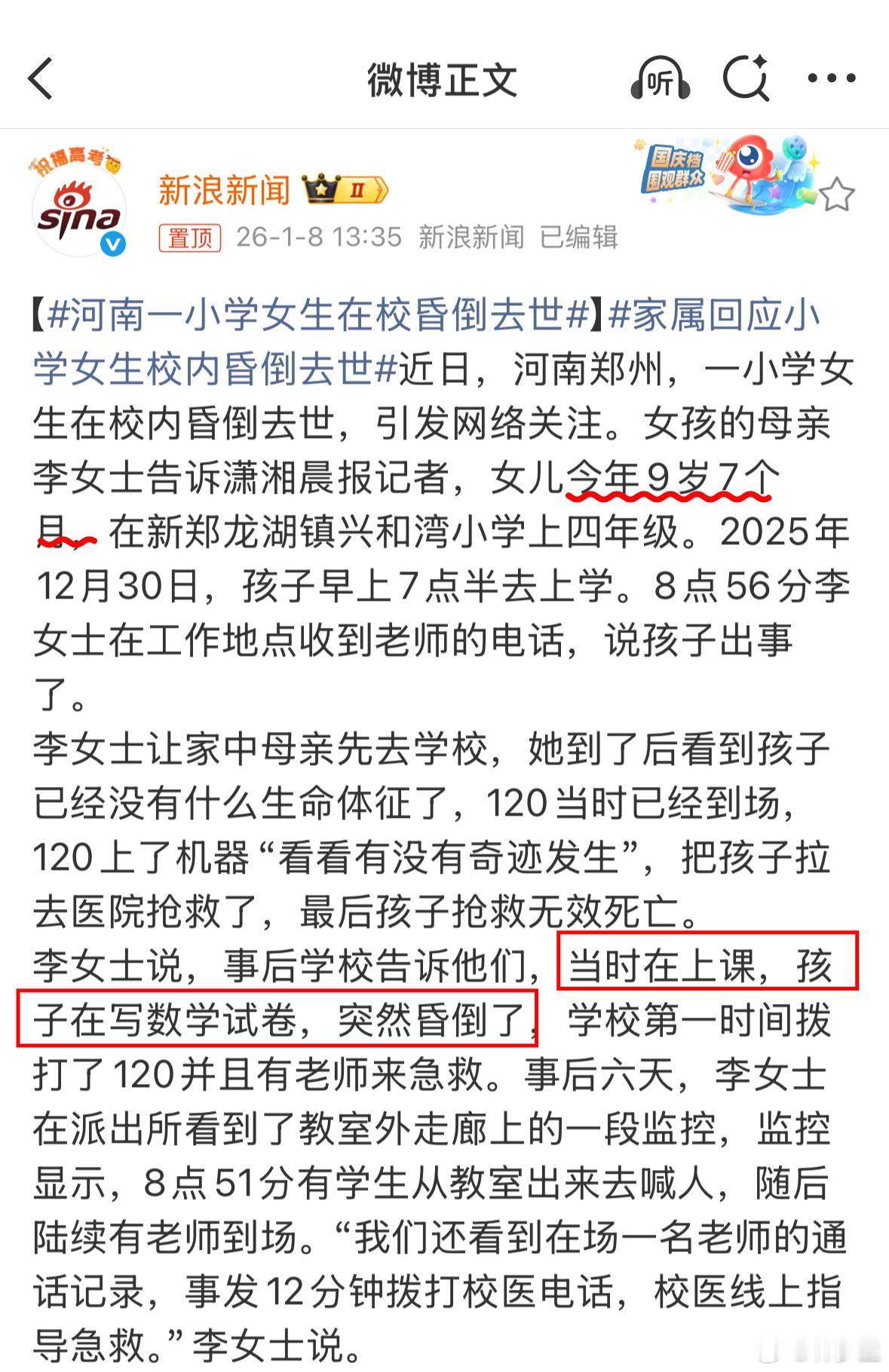 微博正文

听

祝福高考

sina

新浪新闻

II

国庆档 围观群众

置顶 26-1-8 13:35 新浪新闻 已编辑

【#河南一小学女生在校昏倒去世#】#家属回应小学女生校内昏倒去世#近日，河南郑州，一小学女生在校内昏倒去世，引发网络关注。女孩的母亲李女士告诉潇湘晨报记者，女儿今年9岁7个月，在新郑龙湖镇兴和湾小学上四年级。2025年12月30日，孩子早上7点半去上学。8点56分李女士在工作地点收到老师的电话，说孩子出事了。
李女士让家中母亲先去学校，她到了后看到孩子已经没有什么生命体征了，120当时已经到场，120上了机器“看看有没有奇迹发生”，把孩子拉去医院抢救了，最后孩子抢救无效死亡。
李女士说，事后学校告诉他们，当时在上课，孩子在写数学试卷，突然昏倒了，学校第一时间拨打了120并且有老师来急救。事后六天，李女士在派出所看到了教室外走廊上的一段监控，监控显示，8点51分有学生从教室出来去喊人，随后陆续有老师到场。“我们还看到在场一名老师的通话记录，事发12分钟拨打校医电话，校医线上指导急救。”李女士说。